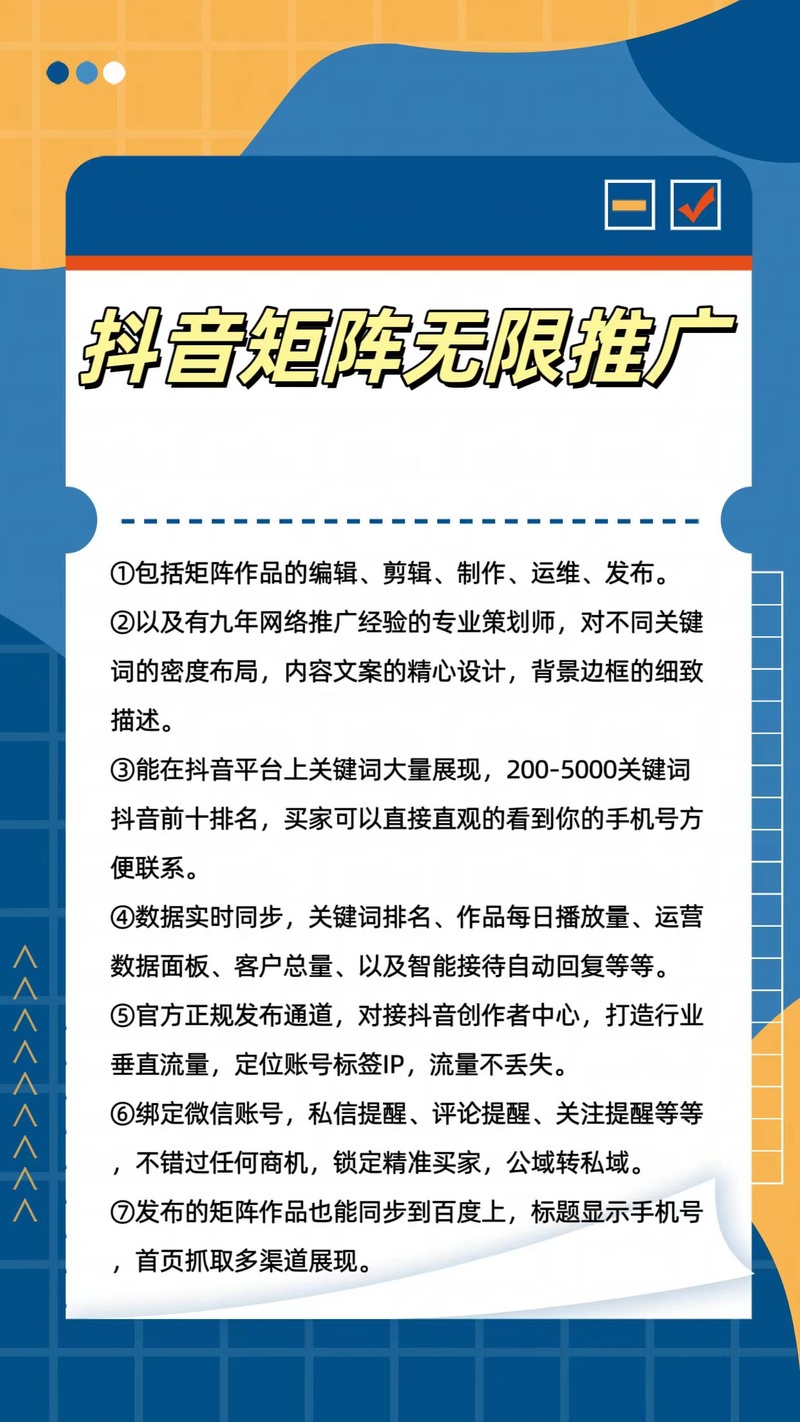 抖音矩阵无限推广

①包括矩阵作品的编辑、剪辑、制作、运维、发布。

②以及有九年网络推广经验的专业策划师，对不同关键词的密度布局，内容文案的精心设计，背景边框的细致描述。

③能在抖音平台上关键词大量展现，200-5000关键词抖音前十排名，买家可以直接直观的看到你的手机号方便联系。

④数据实时同步，关键词排名、作品每日播放量、运营数据面板、客户总量、以及智能接待自动回复等等。

⑤官方正规发布通道，对接抖音创作者中心，打造行业垂直流量，定位账号标签IP，流量不丢失。

⑥绑定微信账号，私信提醒、评论提醒、关注提醒等等，不错过任何商机，锁定精准买家，公域转私域。

⑦发布的矩阵作品也能同步到百度上，标题显示手机号，首页抓取多渠道展现。